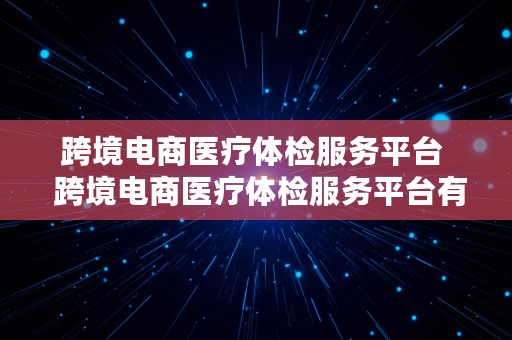 跨境电商医疗体检服务平台
跨境电商医疗体检服务平台有